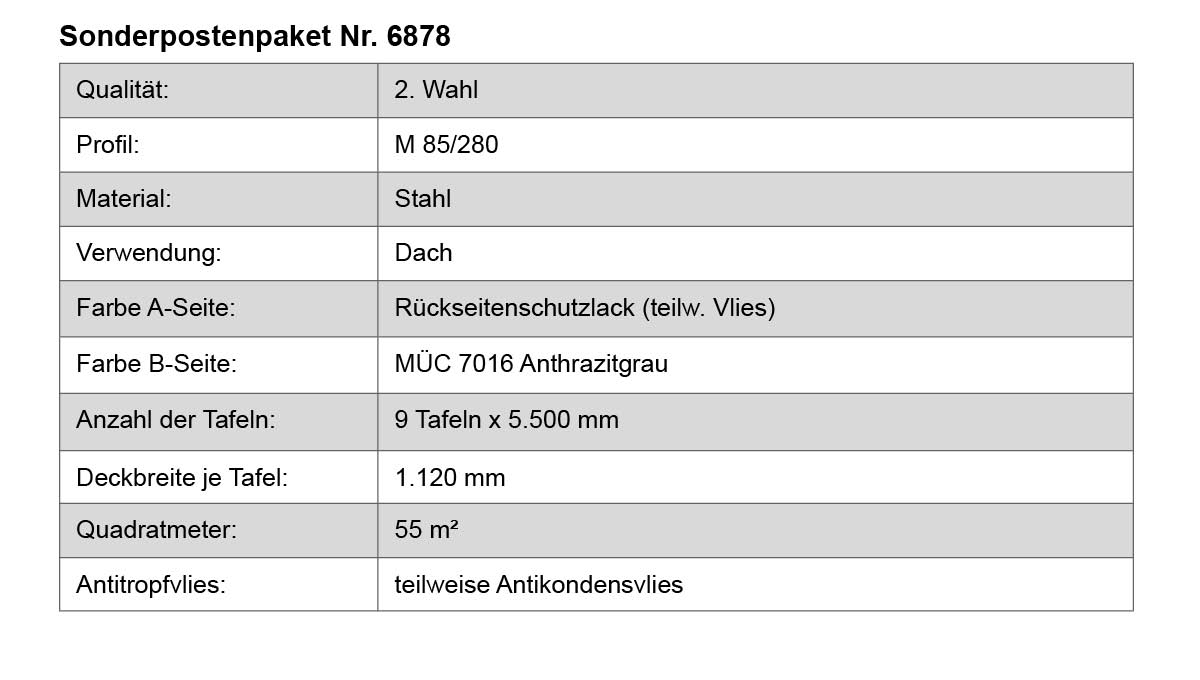 Sonderpostenpaket Nr. 6878

| Qualität: | 2. Wahl |
|---|---|
| Profil: | M 85/280 |
| Material: | Stahl |
| Verwendung: | Dach |
| Farbe A-Seite: | Rückseitenschutzlack (teilw. Vlies) |
| Farbe B-Seite: | MÜC 7016 Anthrazitgrau |
| Anzahl der Tafeln: | 9 Tafeln x 5.500 mm |
| Deckbreite je Tafel: | 1.120 mm |
| Quadratmeter: | 55 m² |
| Antitropfvlies: | teilweise Antikondensvlies |